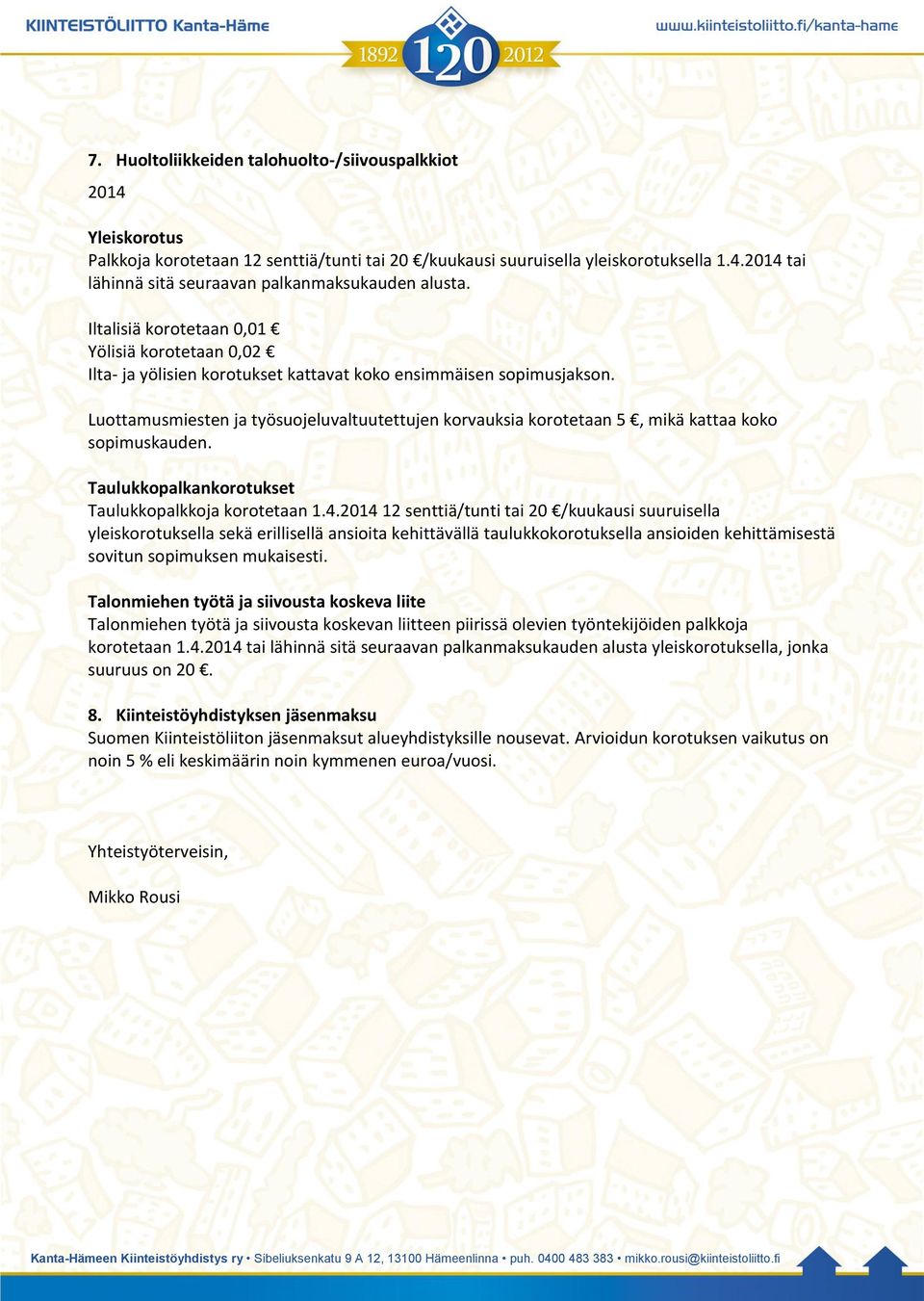 KIINTEISTÖLIITTO Kanta-Häme

1892 120 2012

www.kiinteistoliitto.fi/kanta-hame

7. Huoltoliikkeiden talohuolto-/siivouspalkkiot

2014

Yleiskorotus
Palkkoja korotetaan 12 senttiä/tunti tai 20 €/kuukausi suuruisella yleiskorotuksella 1.4.2014 tai lähinnä sitä seuraavan palkanmaksukauden alusta.

Iltalisiä korotetaan 0,01 €
Yölisiä korotetaan 0,02 €
Ilta- ja yölisien korotukset kattavat koko ensimmäisen sopimusjakson.

Luottamusmiesten ja työsuojeluvaltuutettujen korvauksia korotetaan 5 €, mikä kattaa koko sopimuskauden.

Taulukkopalkankorotukset
Taulukkopalkkoja korotetaan 1.4.2014 12 senttiä/tunti tai 20 €/kuukausi suuruisella yleiskorotuksella sekä erillisellä ansioita kehittävällä taulukkokorotuksella ansioiden kehittämisestä sovitun sopimuksen mukaisesti.

Talonmiehen työtä ja siivousta koskeva liite
Talonmiehen työtä ja siivousta koskevan liitteen piirissä olevien työntekijöiden palkkoja korotetaan 1.4.2014 tai lähinnä sitä seuraavan palkanmaksukauden alusta yleiskorotuksella, jonka suuruus on 20 €.

8. Kiinteistöyhdistyksen jäsenmaksu
Suomen Kiinteistöliiton jäsenmaksut alueyhdistyksille nousevat. Arvioidun korotuksen vaikutus on noin 5 % eli keskimäärin noin kymmenen euroa/vuosi.

Yhteistyöterveisin,

Mikko Rousi

Kanta-Hämeen Kiinteistöyhdistys ry • Sibeliuksenkatu 9 A 12, 13100 Hämeenlinna • puh. 0400 483 383 • mikko.rousi@kiinteistoliitto.fi